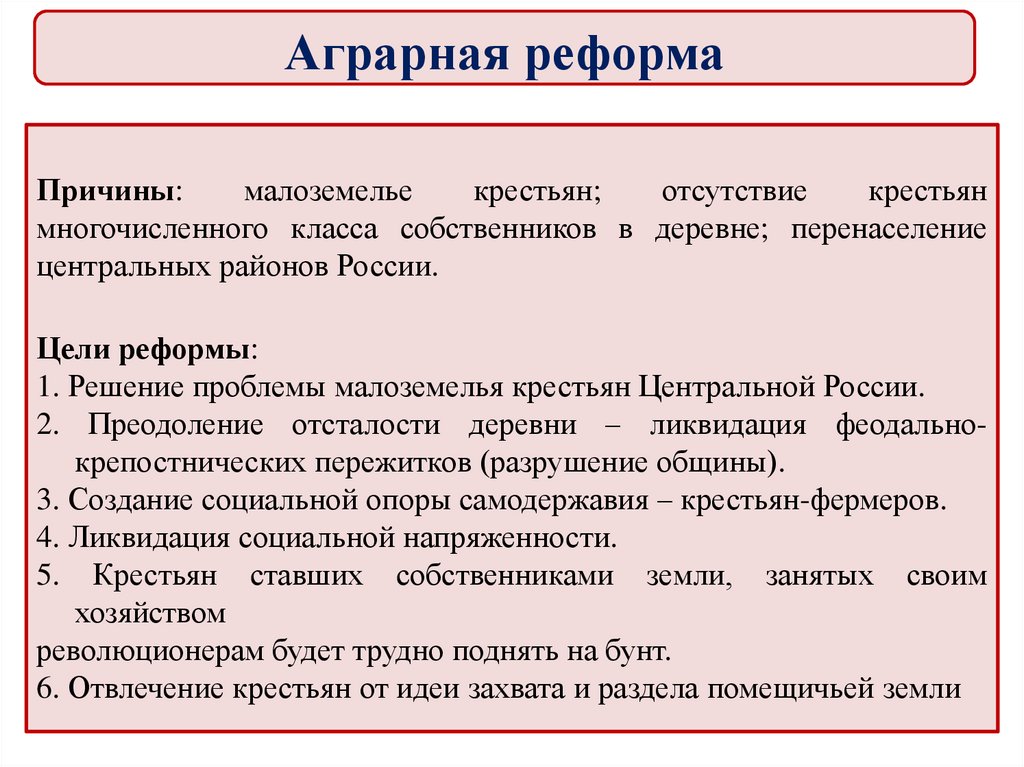 Аграрная реформа

Причины: малоземелье крестьян; отсутствие крестьян многочисленного класса собственников в деревне; перенаселение центральных районов России.

Цели реформы:
1. Решение проблемы малоземелья крестьян Центральной России.
2. Преодоление отсталости деревни – ликвидация феодально-крепостнических пережитков (разрушение общины).
3. Создание социальной опоры самодержавия – крестьян-фермеров.
4. Ликвидация социальной напряженности.
5. Крестьян ставших собственниками земли, занятых своим хозяйством
революционерам будет трудно поднять на бунт.
6. Отвлечение крестьян от идеи захвата и раздела помещичьей земли